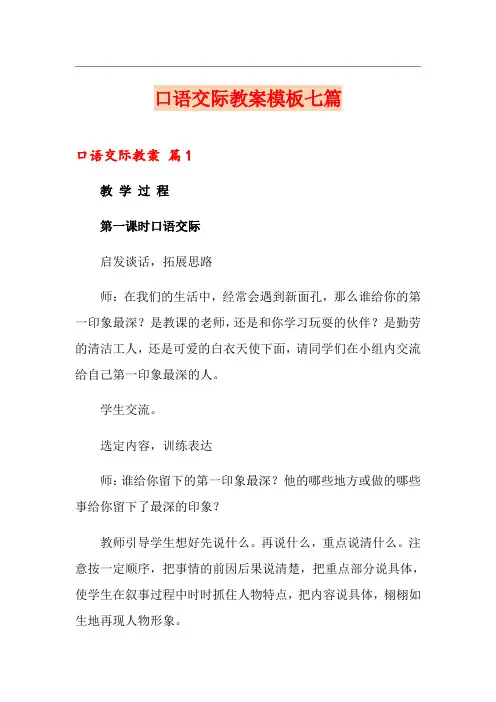 口语交际教案模板七篇

口语交际教案 篇1

教 学 过 程

第一课时口语交际

启发谈话，拓展思路

师：在我们的生活中，经常会遇到新面孔，那么谁给你的第一印象最深？是教课的老师，还是和你学习玩耍的伙伴？是勤劳的清洁工人，还是可爱的白衣天使下面，请同学们在小组内交流给自己第一印象最深的人。

学生交流。

选定内容，训练表达

师：谁给你留下的第一印象最深？他的哪些地方或做的哪些事给你留下了最深的印象？

教师引导学生想好先说什么。再说什么，重点说清什么。注意按一定顺序，把事情的前因后果说清楚，把重点部分说具体，使学生在叙事过程中时时抓住人物特点，把内容说具体，栩栩如生地再现人物形象。